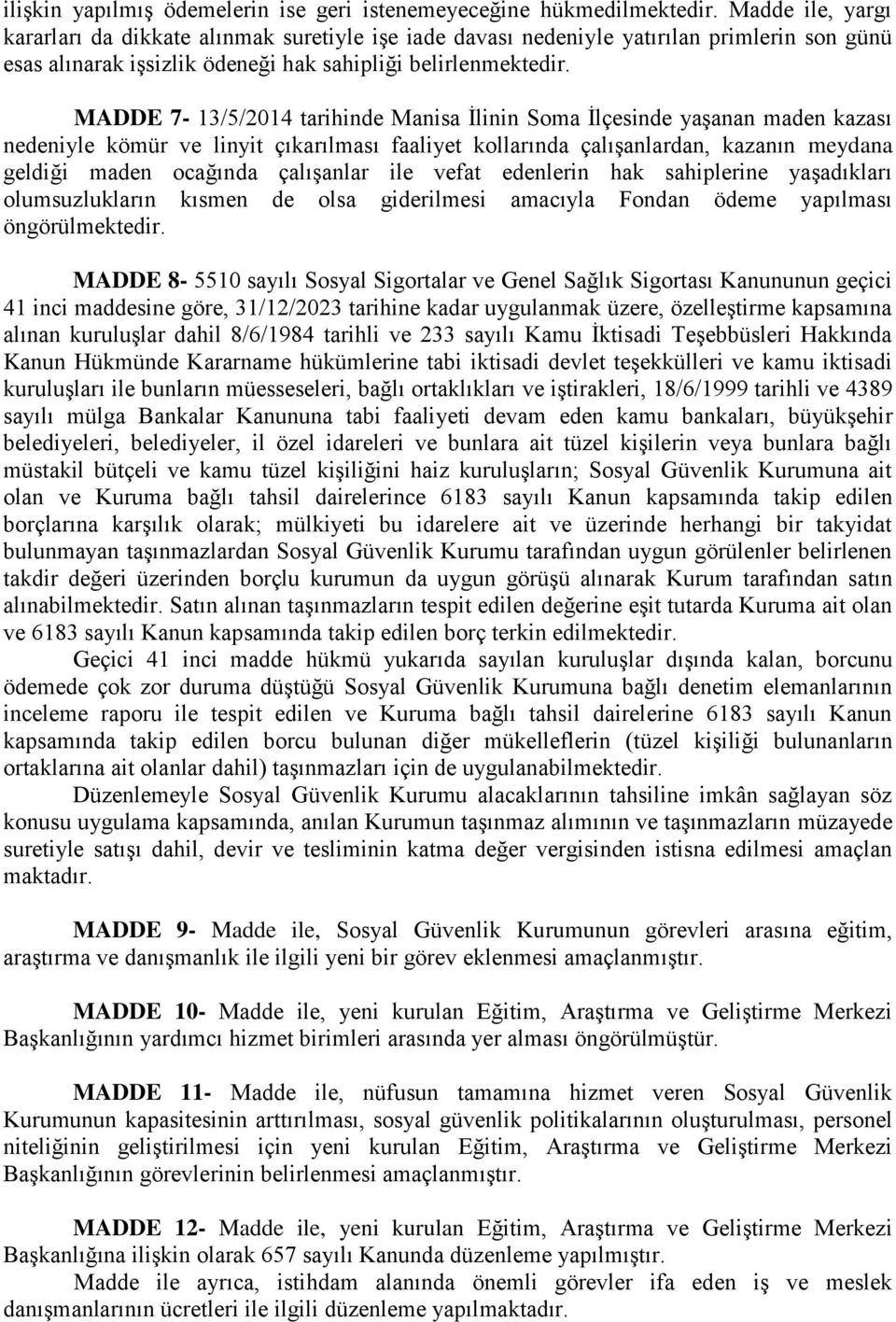 ilişkin yapılmış ödemelerin ise geri istenemeyeceğine hükmedilmektedir. Madde ile, yargı kararları da dikkate alınmak suretiyle işe iade davası nedeniyle yatırılan primlerin son günü esas alınarak işsizlik ödeneği hak sahipliği belirlenmektedir.

MADDE 7- 13/5/2014 tarihinde Manisa İlinin Soma İlçesinde yaşanan maden kazası nedeniyle kömür ve linyit çıkarılması faaliyet kollarında çalışanlardan, kazanın meydana geldiği maden ocağında çalışanlar ile vefat edenlerin hak sahiplerine yaşadıkları olumsuzlukların kısmen de olsa giderilmesi amacıyla Fondan ödeme yapılması öngörülmektedir.

MADDE 8- 5510 sayılı Sosyal Sigortalar ve Genel Sağlık Sigortası Kanununun geçici 41 inci maddesine göre, 31/12/2023 tarihine kadar uygulanmak üzere, özelleştirme kapsamına alınan kuruluşlar dahil 8/6/1984 tarihli ve 233 sayılı Kamu İktisadi Teşebbüsleri Hakkında Kanun Hükmünde Kararname hükümlerine tabi iktisadi devlet teşekkülleri ve kamu iktisadi kuruluşları ile bunların müesseseleri, bağlı ortaklıkları ve iştirakleri, 18/6/1999 tarihli ve 4389 sayılı mülga Bankalar Kanununa tabi faaliyeti devam eden kamu bankaları, büyükşehir belediyeleri, belediyeler, il özel idareleri ve bunlara ait tüzel kişilerin veya bunlara bağlı müstakil bütçeli ve kamu tüzel kişiliğini haiz kuruluşların; Sosyal Güvenlik Kurumuna ait olan ve Kuruma bağlı tahsil dairelerince 6183 sayılı Kanun kapsamında takip edilen borçlarına karşılık olarak; mülkiyeti bu idarelere ait ve üzerinde herhangi bir takyidat bulunmayan taşınmazlardan Sosyal Güvenlik Kurumu tarafından uygun görülenler belirlenen takdir değeri üzerinden borçlu kurumun da uygun görüşü alınarak Kurum tarafından satın alınabilmektedir. Satın alınan taşınmazların tespit edilen değerine eşit tutarda Kuruma ait olan ve 6183 sayılı Kanun kapsamında takip edilen borç terkin edilmektedir.

Geçici 41 inci madde hükmü yukarıda sayılan kuruluşlar dışında kalan, borcunu ödemede çok zor duruma düştüğü Sosyal Güvenlik Kurumuna bağlı denetim elemanlarının inceleme raporu ile tespit edilen ve Kuruma bağlı tahsil dairelerine 6183 sayılı Kanun kapsamında takip edilen borcu bulunan diğer mükelleflerin (tüzel kişiliği bulunanların ortaklarına ait olanlar dahil) taşınmazları için de uygulanabilmektedir.

Düzenlemeyle Sosyal Güvenlik Kurumu alacaklarının tahsiline imkân sağlayan söz konusu uygulama kapsamında, anılan Kurumun taşınmaz alımının ve taşınmazların müzayede suretiyle satışı dahil, devir ve tesliminin katma değer vergisinden istisna edilmesi amaçlan maktadır.

MADDE 9- Madde ile, Sosyal Güvenlik Kurumunun görevleri arasına eğitim, araştırma ve danışmanlık ile ilgili yeni bir görev eklenmesi amaçlanmıştır.

MADDE 10- Madde ile, yeni kurulan Eğitim, Araştırma ve Geliştirme Merkezi Başkanlığının yardımcı hizmet birimleri arasında yer alması öngörülmüştür.

MADDE 11- Madde ile, nüfusun tamamına hizmet veren Sosyal Güvenlik Kurumunun kapasitesinin arttırılması, sosyal güvenlik politikalarının oluşturulması, personel niteliğinin geliştirilmesi için yeni kurulan Eğitim, Araştırma ve Geliştirme Merkezi Başkanlığının görevlerinin belirlenmesi amaçlanmıştır.

MADDE 12- Madde ile, yeni kurulan Eğitim, Araştırma ve Geliştirme Merkezi Başkanlığına ilişkin olarak 657 sayılı Kanunda düzenleme yapılmıştır.

Madde ile ayrıca, istihdam alanında önemli görevler ifa eden iş ve meslek danışmanlarının ücretleri ile ilgili düzenleme yapılmaktadır.